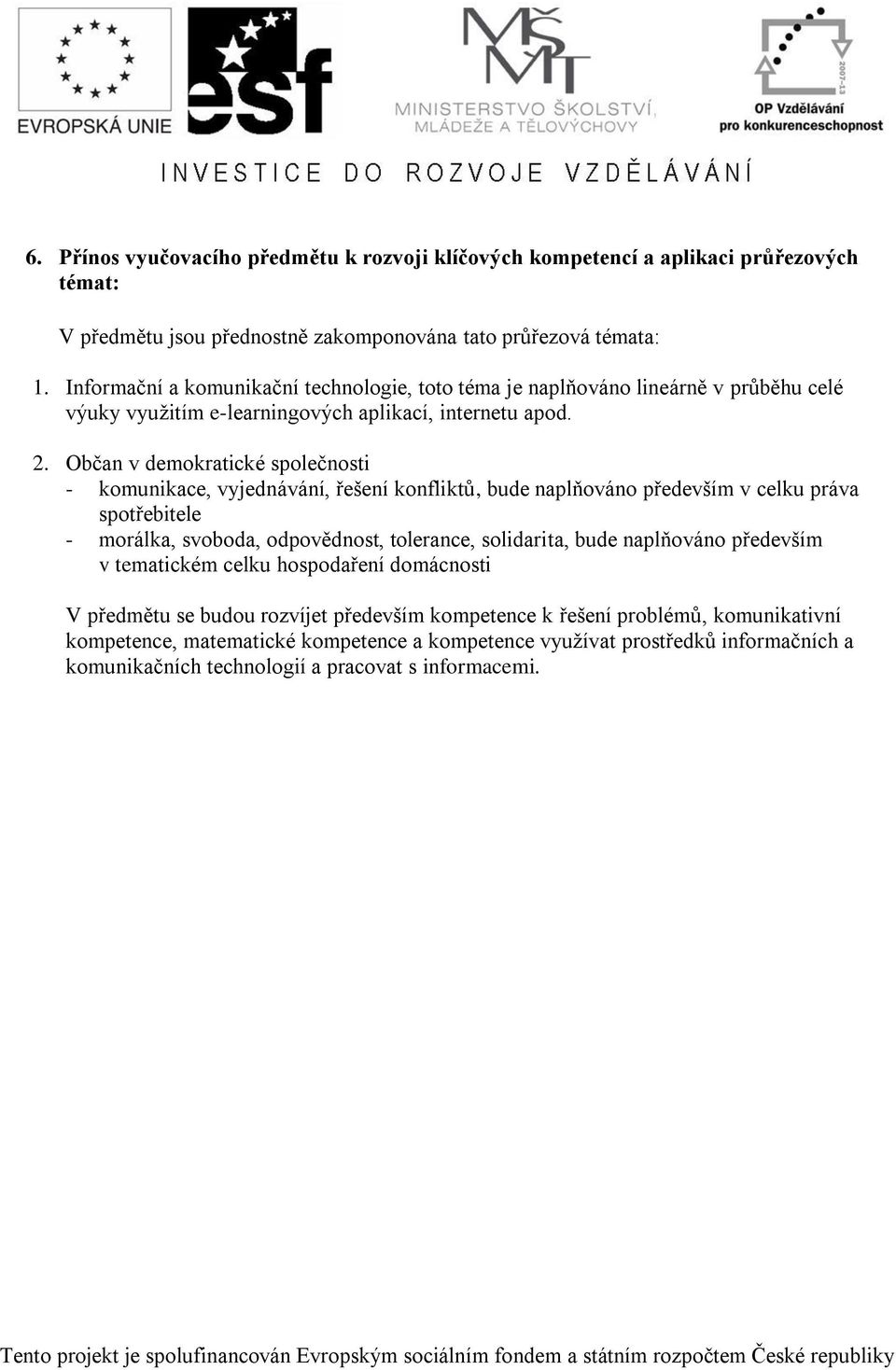 EVROPSKÁ UNIE

esf

MŠMT
MINISTERSTVO ŠKOLSTVÍ, MLÁDEŽE A TĚLOVÝCHOVY

2007-13
OP Vzdělávání pro konkurenceschopnost

INVESTICE DO ROZVOJE VZDĚLÁVÁNÍ

6. Přínos vyučovacího předmětu k rozvoji klíčových kompetencí a aplikaci průřezových témat:

V předmětu jsou přednostně zakomponována tato průřezová témata:

1. Informační a komunikační technologie, toto téma je naplňováno lineárně v průběhu celé výuky využitím e-learningových aplikací, internetu apod.

2. Občan v demokratické společnosti
- komunikace, vyjednávání, řešení konfliktů, bude naplňováno především v celku práva spotřebitele
- morálka, svoboda, odpovědnost, tolerance, solidarita, bude naplňováno především v tematickém celku hospodaření domácnosti

V předmětu se budou rozvíjet především kompetence k řešení problémů, komunikativní kompetence, matematické kompetence a kompetence využívat prostředků informačních a komunikačních technologií a pracovat s informacemi.

Tento projekt je spolufinancován Evropským sociálním fondem a státním rozpočtem České republiky